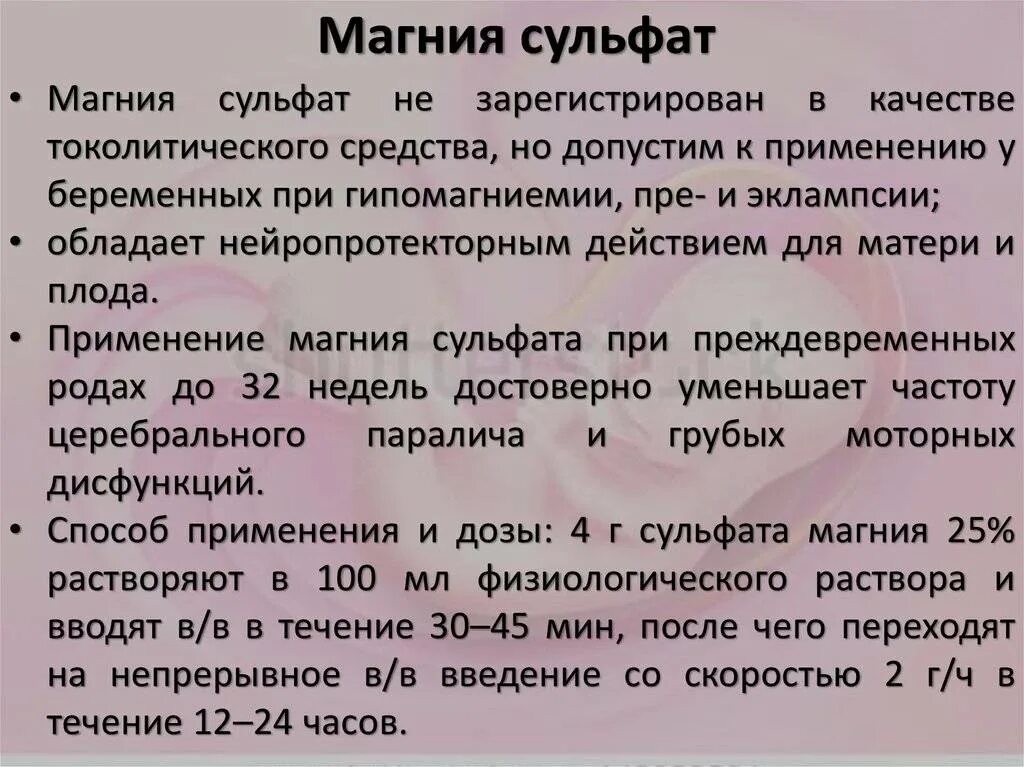 Магния сульфат

• Магния сульфат не зарегистрирован в качестве токолитического средства, но допустим к применению у беременных при гипомагниемии, пре- и эклампсии;
• обладает нейропротекторным действием для матери и плода.
• Применение магния сульфата при преждевременных родах до 32 недель достоверно уменьшает частоту церебрального паралича и грубых моторных дисфункций.
• Способ применения и дозы: 4 г сульфата магния 25% растворяют в 100 мл физиологического раствора и вводят в/в в течение 30–45 мин, после чего переходят на непрерывное в/в введение со скоростью 2 г/ч в течение 12–24 часов.